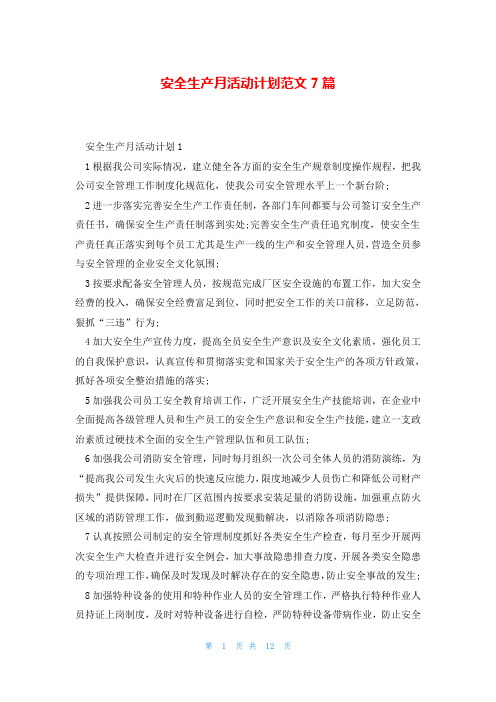 安全生产月活动计划范文 7 篇

安全生产月活动计划 1

1 根据我公司实际情况，建立健全各方面的安全生产规章制度操作规程，把我公司安全管理工作制度化规范化，使我公司安全管理水平上一个新台阶；

2 进一步落实完善安全生产工作责任制，各部门车间都要与公司签订安全生产责任书，确保安全生产责任制落到实处；完善安全生产责任追究制度，使安全生产责任真正落实到每个员工尤其是生产一线的生产和安全管理人员，营造全员参与安全管理的企业安全文化氛围；

3 按要求配备安全管理人员，按规范完成厂区安全设施的布置工作，加大安全经费的投入，确保安全经费富足到位，同时把安全工作的关口前移，立足防范，狠抓“三违”行为；

4 加大安全生产宣传力度，提高全员安全生产意识及安全文化素质，强化员工的自我保护意识，认真宣传和贯彻落实党和国家关于安全生产的各项方针政策，抓好各项安全整治措施的落实；

5 加强我公司员工安全教育培训工作，广泛开展安全生产技能培训，在企业中全面提高各级管理人员和生产员工的安全生产意识和安全生产技能，建立一支政治素质过硬技术全面的安全生产管理队伍和员工队伍；

6 加强我公司消防安全管理，同时每月组织一次公司全体人员的消防演练，为“提高我公司发生火灾后的快速反应能力，限度地减少人员伤亡和降低公司财产损失”提供保障，同时在厂区范围内按要求安装足量的消防设施，加强重点防火区域的消防管理工作，做到勤巡逻勤发现勤解决，以消除各项消防隐患；

7 认真按照公司制定的安全管理制度抓好各类安全生产检查，每月至少开展两次安全生产大检查并进行安全例会，加大事故隐患排查力度，开展各类安全隐患的专项治理工作，确保及时发现及时解决存在的安全隐患，防止安全事故的发生；

8 加强特种设备的使用和特种作业人员的安全管理工作，严格执行特种作业人员持证上岗制度，及时对特种设备进行自检，严防特种设备带病作业，防止安全

第 1 页 共 12 页